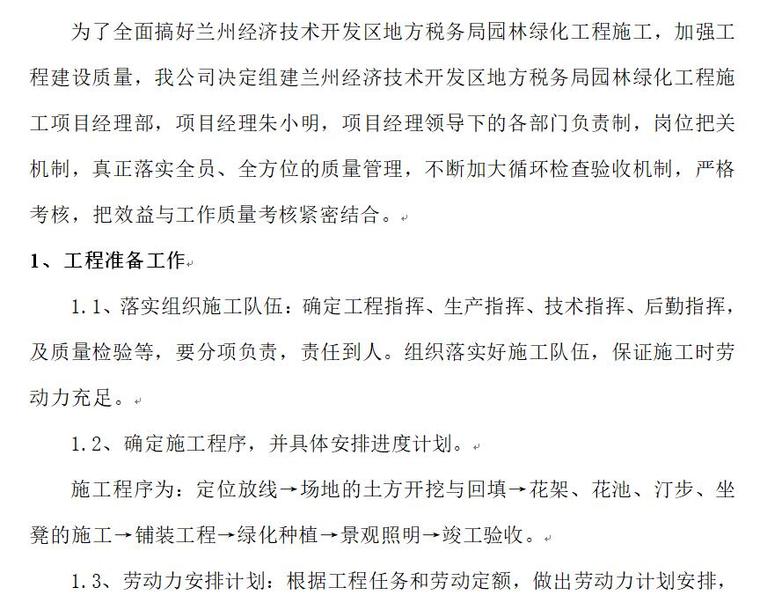 为了全面搞好兰州经济技术开发区地方税务局园林绿化工程施工，加强工程建设质量，我公司决定组建兰州经济技术开发区地方税务局园林绿化工程施工项目经理部，项目经理朱小明，项目经理领导下的各部门负责制，岗位把关机制，真正落实全员、全方位的质量管理，不断加大循环检查验收机制，严格考核，把效益与工作质量考核紧密结合。

1、工程准备工作

1.1、落实组织施工队伍：确定工程指挥、生产指挥、技术指挥、后勤指挥，及质量检验等，要分项负责，责任到人。组织落实好施工队伍，保证施工时劳动力充足。

1.2、确定施工程序，并具体安排进度计划。

施工程序为：定位放线→场地的土方开挖与回填→花架、花池、汀步、坐凳的施工→铺装工程→绿化种植→景观照明→竣工验收。

1.3、劳动力安排计划：根据工程任务和劳动定额，做出劳动力计划安排，